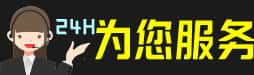 24H为您服务